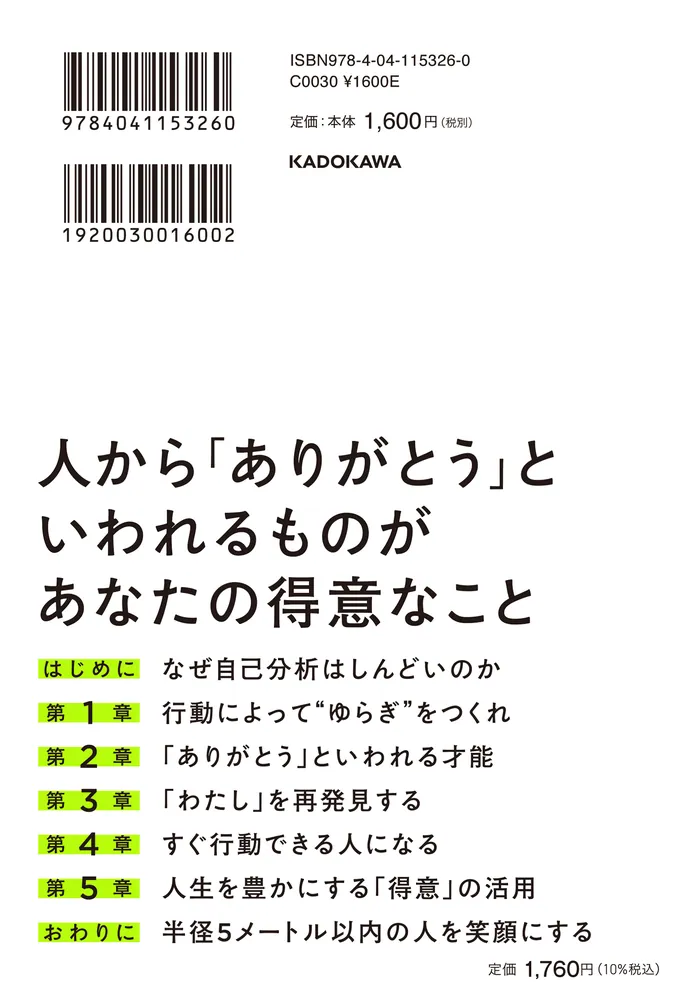 9784041153260

1920030016002

ISBN978-4-04-115326-0
C0030 ¥1600E

定価：本体 1,600円（税別）

KADOKAWA

人から「ありがとう」と
いわれるものが
あなたの得意なこと

はじめに　なぜ自己分析はしんどいのか
第1章　行動によって“ゆらぎ”をつくれ
第2章　「ありがとう」といわれる才能
第3章　「わたし」を再発見する
第4章　すぐ行動できる人になる
第5章　人生を豊かにする「得意」の活用
おわりに　半径5メートル以内の人を笑顔にする

定価 1,760円（10%税込）